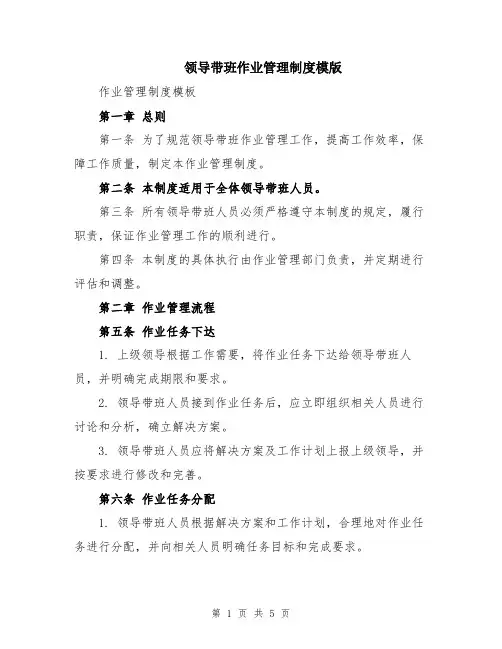 领导带班作业管理制度模版

作业管理制度模板

第一章 总则

第一条 为了规范领导带班作业管理工作，提高工作效率，保障工作质量，制定本作业管理制度。

第二条 本制度适用于全体领导带班人员。

第三条 所有领导带班人员必须严格遵守本制度的规定，履行职责，保证作业管理工作的顺利进行。

第四条 本制度的具体执行由作业管理部门负责，并定期进行评估和调整。

第二章 作业管理流程

第五条 作业任务下达

1. 上级领导根据工作需要，将作业任务下达给领导带班人员，并明确完成期限和要求。

2. 领导带班人员接到作业任务后，应立即组织相关人员进行讨论和分析，确立解决方案。

3. 领导带班人员应将解决方案及工作计划上报上级领导，并按要求进行修改和完善。

第六条 作业任务分配

1. 领导带班人员根据解决方案和工作计划，合理地对作业任务进行分配，并向相关人员明确任务目标和完成要求。

第 1 页 共 5 页